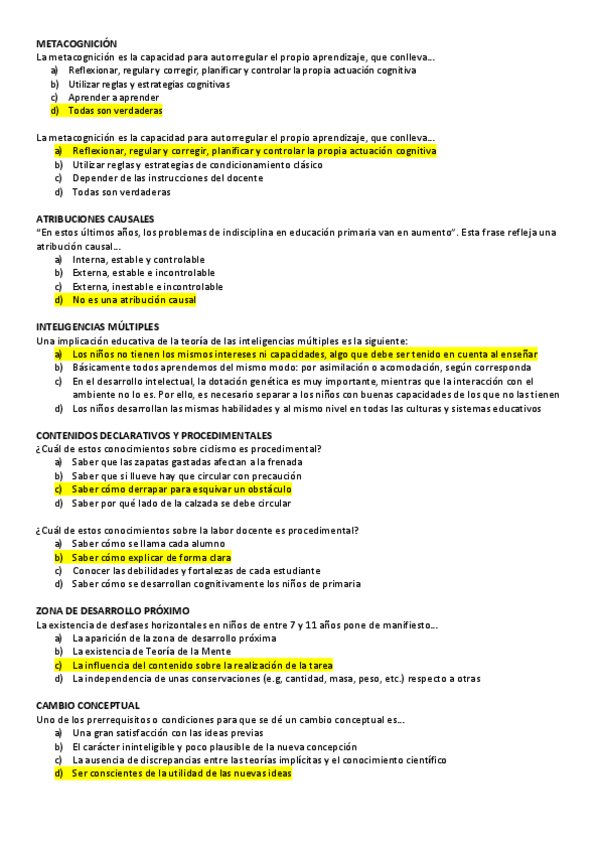 METACOGNICIÓN
La metacognición es la capacidad para autorregular el propio aprendizaje, que conlleva…
a) Reflexionar, regular y corregir, planificar y controlar la propia actuación cognitiva
b) Utilizar reglas y estrategias cognitivas
c) Aprender a aprender
d) Todas son verdaderas

La metacognición es la capacidad para autorregular el propio aprendizaje, que conlleva…
a) Reflexionar, regular y corregir, planificar y controlar la propia actuación cognitiva
b) Utilizar reglas y estrategias de condicionamiento clásico
c) Depender de las instrucciones del docente
d) Todas son verdaderas

ATRIBUCIONES CAUSALES
"En estos últimos años, los problemas de indisciplina en educación primaria van en aumento". Esta frase refleja una atribución causal…
a) Interna, estable y controlable
b) Externa, estable e incontrolable
c) Externa, inestable e incontrolable
d) No es una atribución causal

INTELIGENCIAS MÚLTIPLES
Una implicación educativa de la teoría de las inteligencias múltiples es la siguiente:
a) Los niños no tienen los mismos intereses ni capacidades, algo que debe ser tenido en cuenta al enseñar
b) Básicamente todos aprendemos del mismo modo: por asimilación o acomodación, según corresponda
c) En el desarrollo intelectual, la dotación genética es muy importante, mientras que la interacción con el ambiente no lo es. Por ello, es necesario separar a los niños con buenas capacidades de los que no las tienen
d) Los niños desarrollan las mismas habilidades y al mismo nivel en todas las culturas y sistemas educativos

CONTENIDOS DECLARATIVOS Y PROCEDIMENTALES
¿Cuál de estos conocimientos sobre ciclismo es procedimental?
a) Saber que las zapatas gastadas afectan a la frenada
b) Saber que si llueve hay que circular con precaución
c) Saber cómo derrapar para esquivar un obstáculo
d) Saber por qué lado de la calzada se debe circular

¿Cuál de estos conocimientos sobre la labor docente es procedimental?
a) Saber cómo se llama cada alumno
b) Saber cómo explicar de forma clara
c) Conocer las debilidades y fortalezas de cada estudiante
d) Saber cómo se desarrollan cognitivamente los niños de primaria

ZONA DE DESARROLLO PRÓXIMO
La existencia de desfases horizontales en niños de entre 7 y 11 años pone de manifiesto…
a) La aparición de la zona de desarrollo próxima
b) La existencia de Teoría de la Mente
c) La influencia del contenido sobre la realización de la tarea
d) La independencia de unas conservaciones (e.g, cantidad, masa, peso, etc.) respecto a otras

CAMBIO CONCEPTUAL
Uno de los prerrequisitos o condiciones para que se dé un cambio conceptual es…
a) Una gran satisfacción con las ideas previas
b) El carácter ininteligible y poco plausible de la nueva concepción
c) La ausencia de discrepancias entre las teorías implícitas y el conocimiento científico
d) Ser conscientes de la utilidad de las nuevas ideas